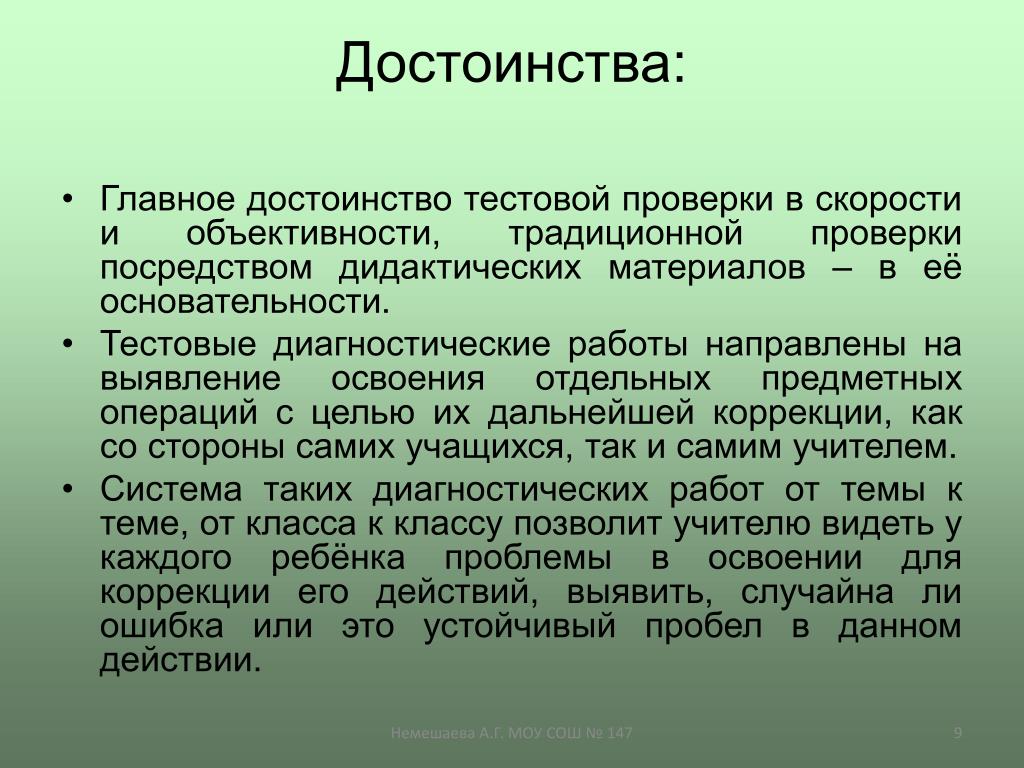 Достоинства:

• Главное достоинство тестовой проверки в скорости и объективности, традиционной проверки посредством дидактических материалов – в её основательности.
• Тестовые диагностические работы направлены на выявление освоения отдельных предметных операций с целью их дальнейшей коррекции, как со стороны самих учащихся, так и самим учителем.
• Система таких диагностических работ от темы к теме, от класса к классу позволит учителю видеть у каждого ребёнка проблемы в освоении для коррекции его действий, выявить, случайна ли ошибка или это устойчивый пробел в данном действии.

Немешаева А.Г. МОУ СОШ № 147

9